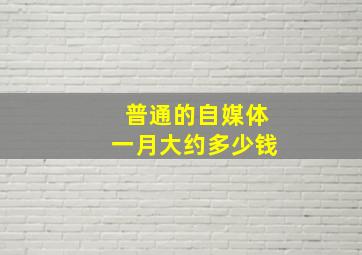 普通的自媒体
一月大约多少钱